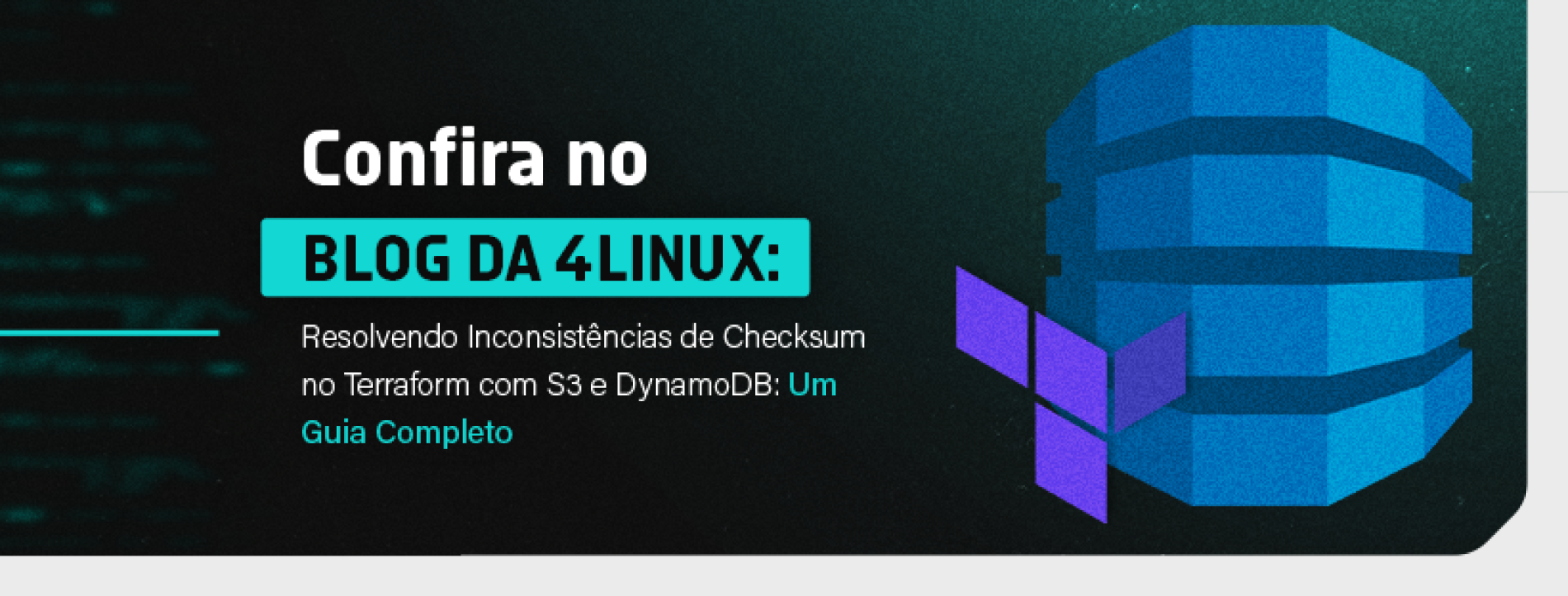 Confira no

BLOG DA 4LINUX:

Resolvendo Inconsistências de Checksum no Terraform com S3 e DynamoDB: Um Guia Completo